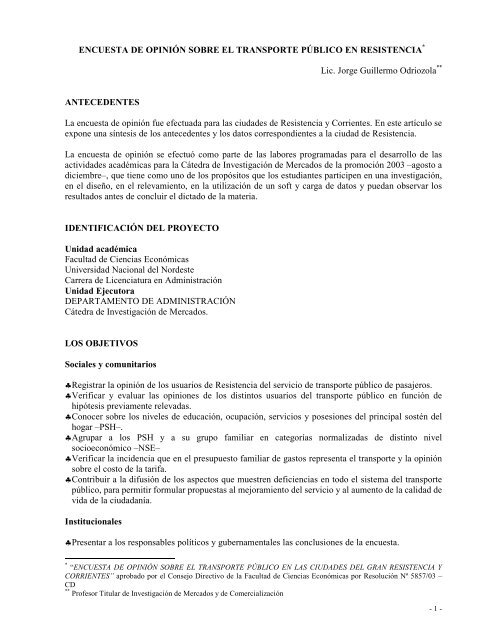 ENCUESTA DE OPINIÓN SOBRE EL TRANSPORTE PÚBLICO EN RESISTENCIA*

Lic. Jorge Guillermo Odriozola**

ANTECEDENTES

La encuesta de opinión fue efectuada para las ciudades de Resistencia y Corrientes. En este artículo se expone una síntesis de los antecedentes y los datos correspondientes a la ciudad de Resistencia.

La encuesta de opinión se efectuó como parte de las labores programadas para el desarrollo de las actividades académicas para la Cátedra de Investigación de Mercados de la promoción 2003 –agosto a diciembre–, que tiene como uno de los propósitos que los estudiantes participen en una investigación, en el diseño, en el relevamiento, en la utilización de un soft y carga de datos y puedan observar los resultados antes de concluir el dictado de la materia.

IDENTIFICACIÓN DEL PROYECTO

Unidad académica
Facultad de Ciencias Económicas
Universidad Nacional del Nordeste
Carrera de Licenciatura en Administración
Unidad Ejecutora
DEPARTAMENTO DE ADMINISTRACIÓN
Cátedra de Investigación de Mercados.

LOS OBJETIVOS

Sociales y comunitarios

♣Registrar la opinión de los usuarios de Resistencia del servicio de transporte público de pasajeros.
♣Verificar y evaluar las opiniones de los distintos usuarios del transporte público en función de hipótesis previamente relevadas.
♣Conocer sobre los niveles de educación, ocupación, servicios y posesiones del principal sostén del hogar –PSH–.
♣Agrupar a los PSH y a su grupo familiar en categorías normalizadas de distinto nivel socioeconómico –NSE–
♣Verificar la incidencia que en el presupuesto familiar de gastos representa el transporte y la opinión sobre el costo de la tarifa.
♣Contribuir a la difusión de los aspectos que muestren deficiencias en todo el sistema del transporte público, para permitir formular propuestas al mejoramiento del servicio y al aumento de la calidad de vida de la ciudadanía.

Institucionales

♣Presentar a los responsables políticos y gubernamentales las conclusiones de la encuesta.

* "ENCUESTA DE OPINIÓN SOBRE EL TRANSPORTE PÚBLICO EN LAS CIUDADES DEL GRAN RESISTENCIA Y CORRIENTES" aprobado por el Consejo Directivo de la Facultad de Ciencias Económicas por Resolución Nº 5857/03 – CD
** Profesor Titular de Investigación de Mercados y de Comercialización

- 1 -